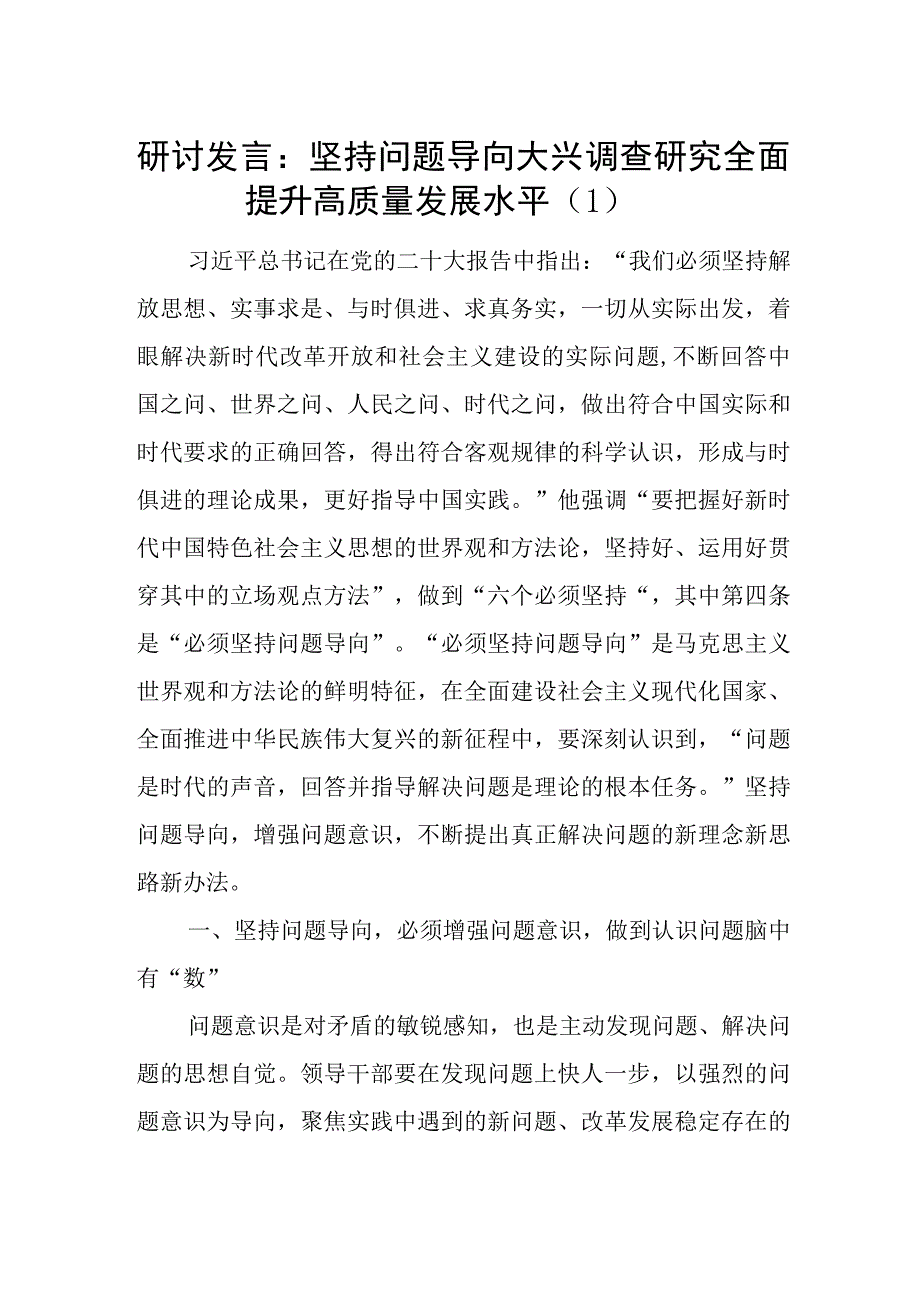 研讨发言：坚持问题导向大兴调查研究全面提升高质量发展水平（1）

习近平总书记在党的二十大报告中指出：“我们必须坚持解放思想、实事求是、与时俱进、求真务实，一切从实际出发，着眼解决新时代改革开放和社会主义建设的实际问题,不断回答中国之问、世界之问、人民之问、时代之问，做出符合中国实际和时代要求的正确回答，得出符合客观规律的科学认识，形成与时俱进的理论成果，更好指导中国实践。”他强调“要把握好新时代中国特色社会主义思想的世界观和方法论，坚持好、运用好贯穿其中的立场观点方法”，做到“六个必须坚持“，其中第四条是“必须坚持问题导向”。“必须坚持问题导向”是马克思主义世界观和方法论的鲜明特征，在全面建设社会主义现代化国家、全面推进中华民族伟大复兴的新征程中，要深刻认识到，“问题是时代的声音，回答并指导解决问题是理论的根本任务。”坚持问题导向，增强问题意识，不断提出真正解决问题的新理念新思路新办法。

一、坚持问题导向，必须增强问题意识，做到认识问题脑中有“数”

问题意识是对矛盾的敏锐感知，也是主动发现问题、解决问题的思想自觉。领导干部要在发现问题上快人一步，以强烈的问题意识为导向，聚焦实践中遇到的新问题、改革发展稳定存在的